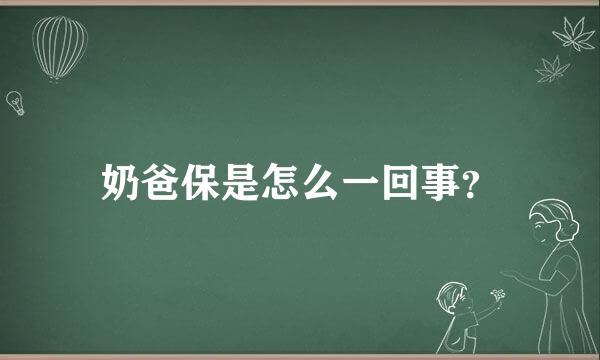 奶爸保是怎么一回事?